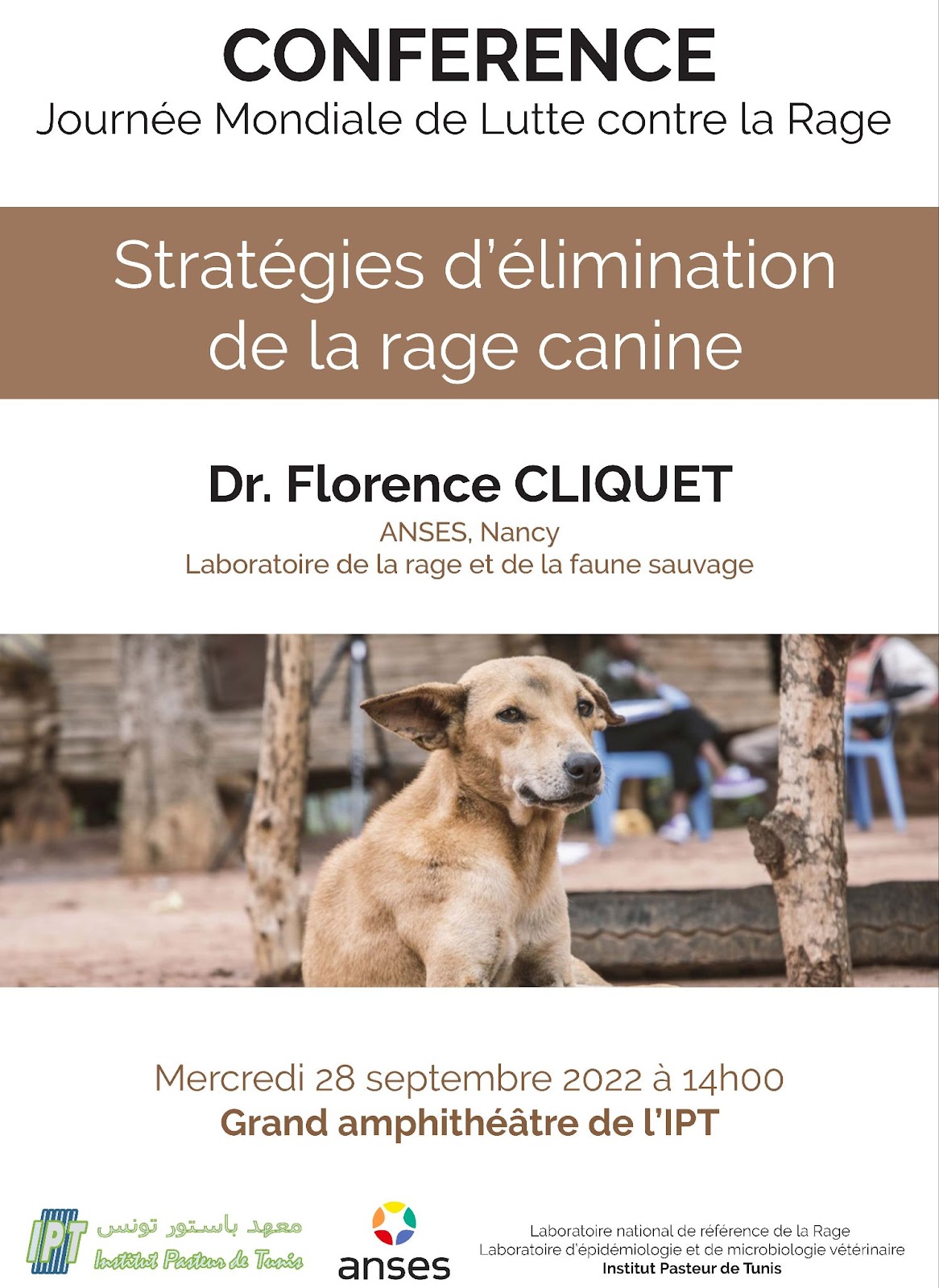 CONFERENCE
Journée Mondiale de Lutte contre la Rage

Stratégies d'élimination de la rage canine

Dr. Florence CLIQUET
ANSES, Nancy
Laboratoire de la rage et de la faune sauvage

Mercredi 28 septembre 2022 à 14h00
Grand amphithéâtre de l'IPT

IPT
معهد باستور تونس
Institut Pasteur de Tunis

anses

Laboratoire national de référence de la Rage
Laboratoire d'épidémiologie et de microbiologie vétérinaire
Institut Pasteur de Tunis